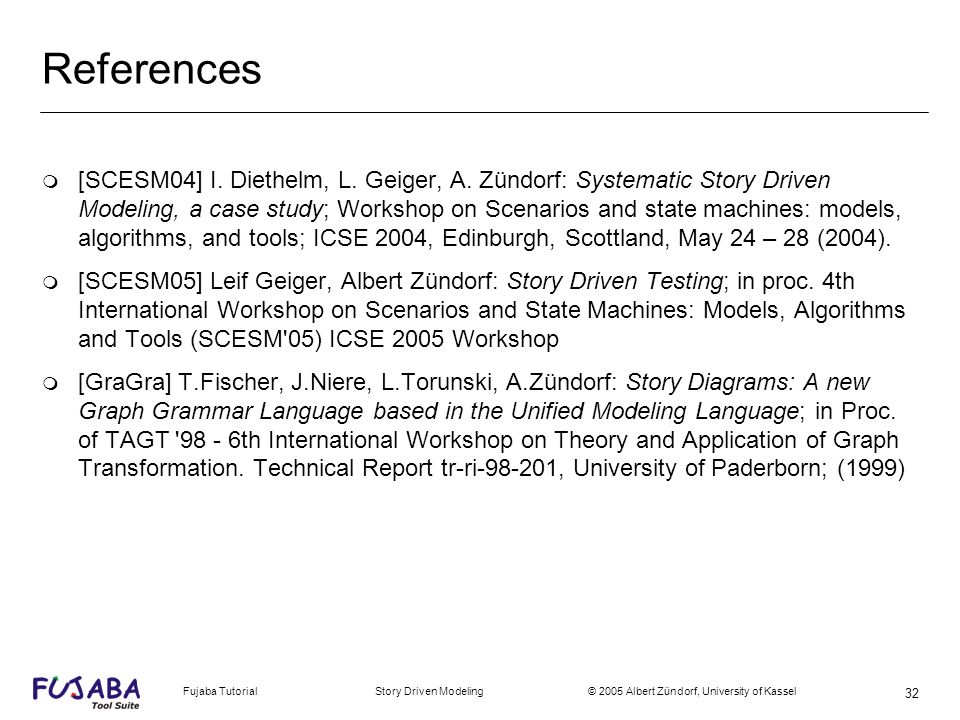 References

[SCESM04] I. Diethelm, L. Geiger, A. Zündorf: Systematic Story Driven Modeling, a case study; Workshop on Scenarios and state machines: models, algorithms, and tools; ICSE 2004, Edinburgh, Scottland, May 24 – 28 (2004).

[SCESM05] Leif Geiger, Albert Zündorf: Story Driven Testing; in proc. 4th International Workshop on Scenarios and State Machines: Models, Algorithms and Tools (SCESM'05) ICSE 2005 Workshop

[GraGra] T.Fischer, J.Niere, L.Torunski, A.Zündorf: Story Diagrams: A new Graph Grammar Language based in the Unified Modeling Language; in Proc. of TAGT '98 - 6th International Workshop on Theory and Application of Graph Transformation. Technical Report tr-ri-98-201, University of Paderborn; (1999)

FUJABA Tool Suite

Fujaba Tutorial

Story Driven Modeling

© 2005 Albert Zündorf, University of Kassel

32